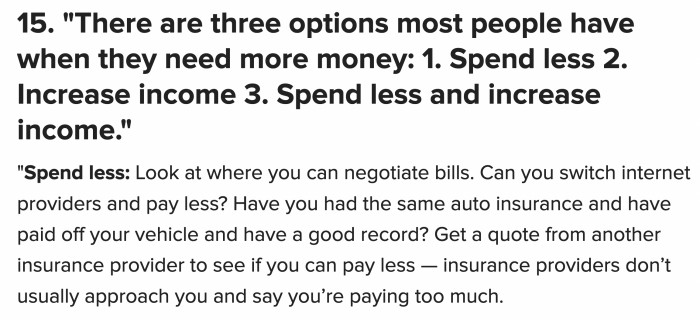 15. "There are three options most people have when they need more money: 1. Spend less 2. Increase income 3. Spend less and increase income."

"Spend less: Look at where you can negotiate bills. Can you switch internet providers and pay less? Have you had the same auto insurance and have paid off your vehicle and have a good record? Get a quote from another insurance provider to see if you can pay less — insurance providers don't usually approach you and say you're paying too much.